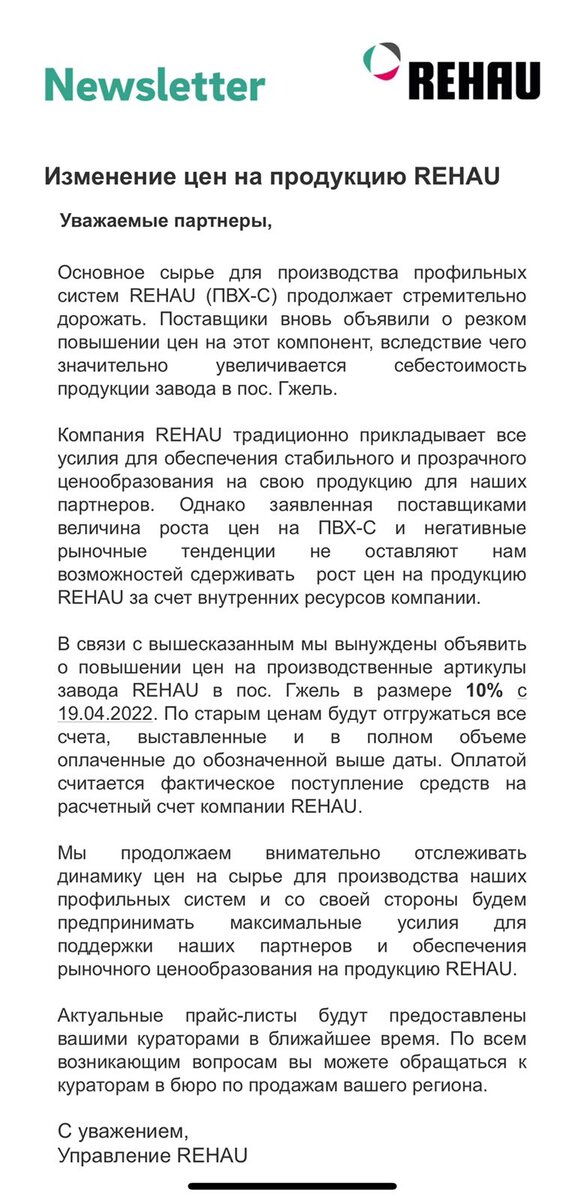 Newsletter

REHAU

Изменение цен на продукцию REHAU

Уважаемые партнеры,

Основное сырье для производства профильных систем REHAU (ПВХ-С) продолжает стремительно дорожать. Поставщики вновь объявили о резком повышении цен на этот компонент, вследствие чего значительно увеличивается себестоимость продукции завода в пос. Гжель.

Компания REHAU традиционно прикладывает все усилия для обеспечения стабильного и прозрачного ценообразования на свою продукцию для наших партнеров. Однако заявленная поставщиками величина роста цен на ПВХ-С и негативные рыночные тенденции не оставляют нам возможностей сдерживать рост цен на продукцию REHAU за счет внутренних ресурсов компании.

В связи с вышесказанным мы вынуждены объявить о повышении цен на производственные артикулы завода REHAU в пос. Гжель в размере 10% с 19.04.2022. По старым ценам будут отгружаться все счета, выставленные и в полном объеме оплаченные до обозначенной выше даты. Оплатой считается фактическое поступление средств на расчетный счет компании REHAU.

Мы продолжаем внимательно отслеживать динамику цен на сырье для производства наших профильных систем и со своей стороны будем предпринимать максимальные усилия для поддержки наших партнеров и обеспечения рыночного ценообразования на продукцию REHAU.

Актуальные прайс-листы будут предоставлены вашими кураторами в ближайшее время. По всем возникающим вопросам вы можете обращаться к кураторам в бюро по продажам вашего региона.

С уважением,
Управление REHAU